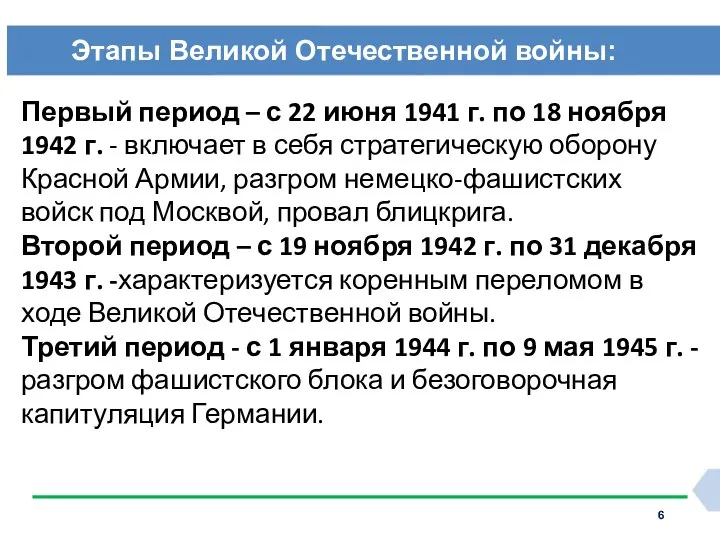 Этапы Великой Отечественной войны:

Первый период – с 22 июня 1941 г. по 18 ноября 1942 г. - включает в себя стратегическую оборону Красной Армии, разгром немецко-фашистских войск под Москвой, провал блицкрига.
Второй период – с 19 ноября 1942 г. по 31 декабря 1943 г. -характеризуется коренным переломом в ходе Великой Отечественной войны.
Третий период - с 1 января 1944 г. по 9 мая 1945 г. - разгром фашистского блока и безоговорочная капитуляция Германии.

6